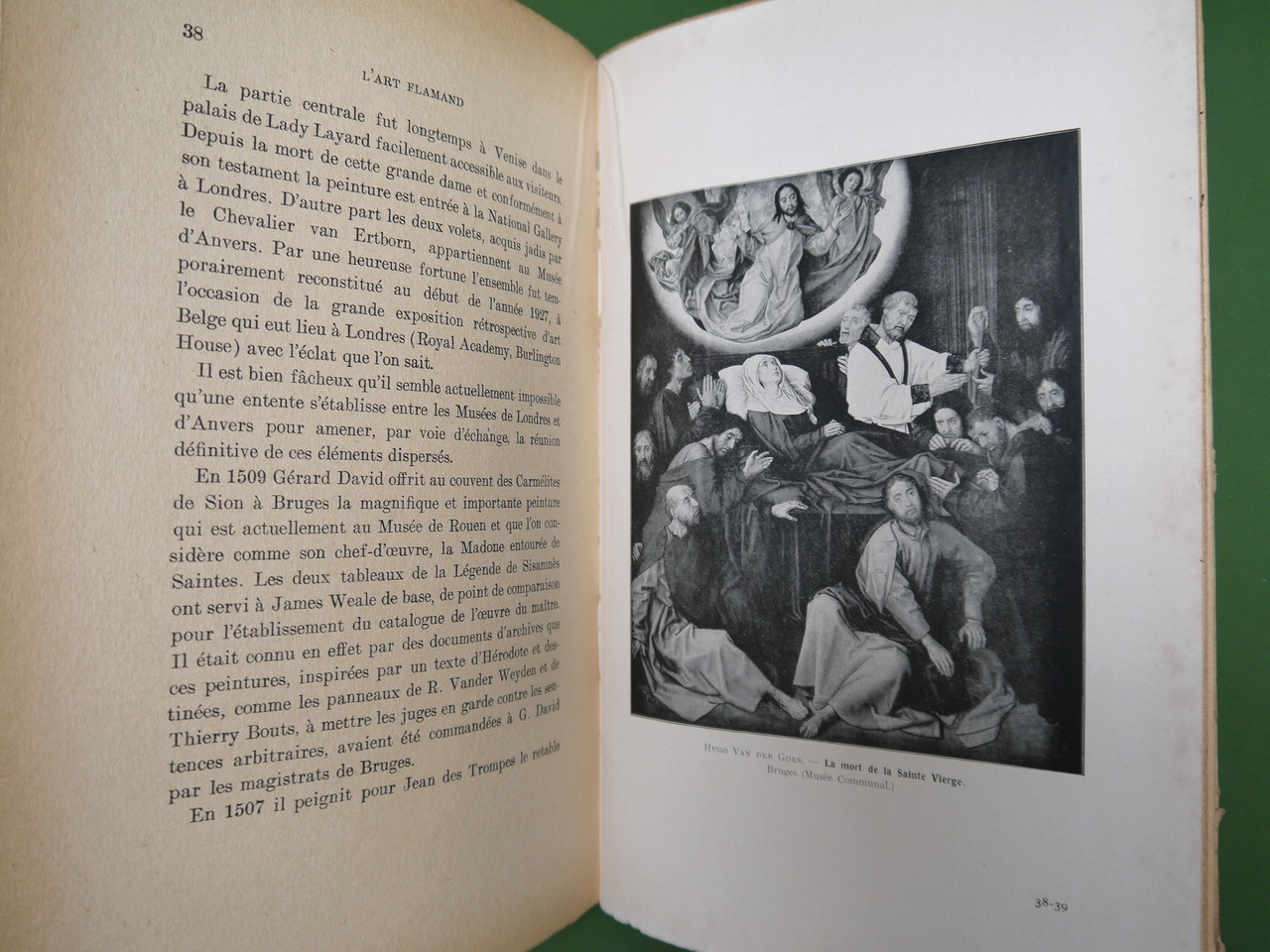 38

L'ART FLAMAND

La partie centrale fut longtemps à Venise dans le palais de Lady Layard facilement accessible aux visiteurs. Depuis la mort de cette grande dame et conformément à son testament la peinture est entrée à la National Gallery à Londres. D'autre part les deux volets, acquis jadis par le Chevalier van Ertborn, appartiennent au Musée d'Anvers. Par une heureuse fortune l'ensemble fut temporairement reconstitué au début de l'année 1927, à l'occasion de la grande exposition rétrospective d'art Belge qui eut lieu à Londres (Royal Academy, Burlington House) avec l'éclat que l'on sait.

Il est bien fâcheux qu'il semble actuellement impossible qu'une entente s'établisse entre les Musées de Londres et d'Anvers pour amener, par voie d'échange, la réunion définitive de ces éléments dispersés.

En 1509 Gérard David offrit au couvent des Carmélites de Sion à Bruges la magnifique et importante peinture qui est actuellement au Musée de Rouen et que l'on considère comme son chef-d'œuvre, la Madone entourée de Saintes. Les deux tableaux de la Légende de Sisamnès ont servi à James Weale de base, de point de comparaison pour l'établissement du catalogue de l'œuvre du maître. Il était connu en effet par des documents d'archives que ces peintures, inspirées par un texte d'Hérodote et destinées, comme les panneaux de R. Vander Weyden et de Thierry Bouts, à mettre les juges en garde contre les sentences arbitraires, avaient été commandées à G. David par les magistrats de Bruges.

En 1507 il peignit pour Jean des Trompes le retable

HUGO VAN DER GOES. — La mort de la Sainte Vierge.
Bruges (Musée Communal.)

38-39